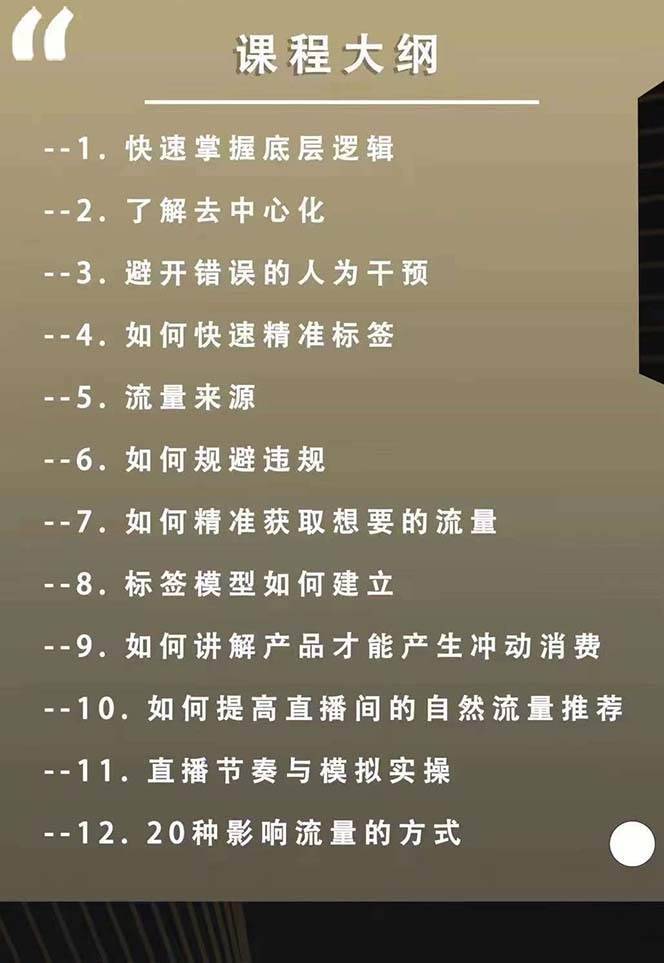 “

课程大纲

--1. 快速掌握底层逻辑

--2. 了解去中心化

--3. 避开错误的人为干预

--4. 如何快速精准标签

--5. 流量来源

--6. 如何规避违规

--7. 如何精准获取想要的流量

--8. 标签模型如何建立

--9. 如何讲解产品才能产生冲动消费

--10. 如何提高直播间的自然流量推荐

--11. 直播节奏与模拟实操

--12. 20种影响流量的方式